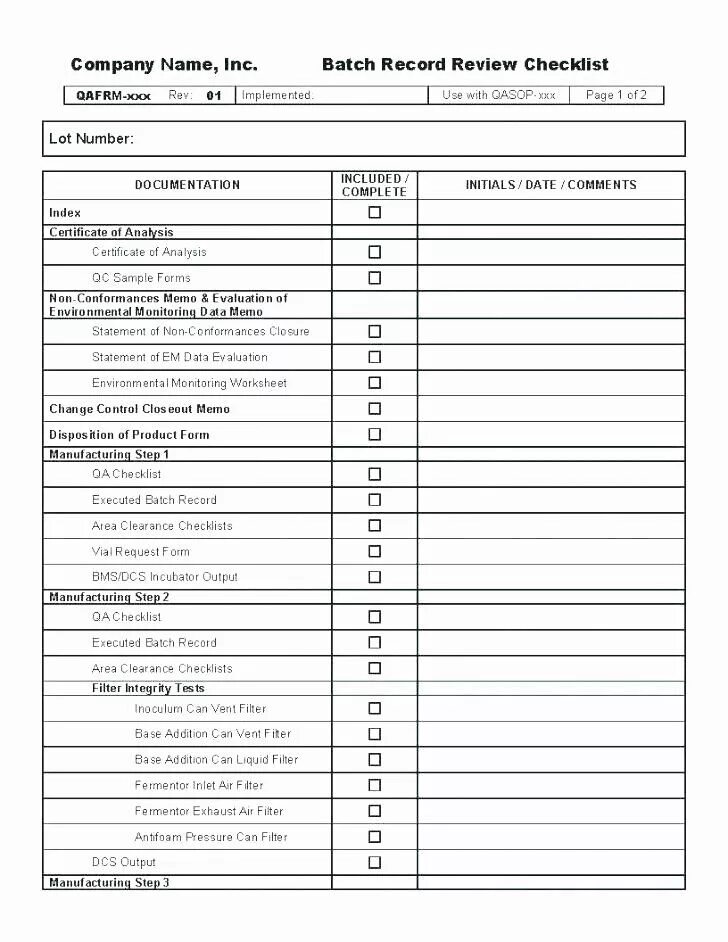 Company Name, Inc. Batch Record Review Checklist

| QAFRM-xxx Rev: 01 | Implemented. | Use with QASOP-xxx | Page 1 of 2 |
|---|---|---|---|

Lot Number:

| DOCUMENTATION | INCLUDED / COMPLETE | INITIALS / DATE / COMMENTS |
|---|---|---|
| Index | ☐ | |
| Certificate of Analysis | | |
| Certificate of Analysis | ☐ | |
| QC Sample Forms | ☐ | |
| Non-Conformances Memo & Evaluation of Environmental Monitoring Data Memo | | |
| Statement of Non-Conformances Closure | ☐ | |
| Statement of EM Data Evaluation | ☐ | |
| Environmental Monitoring Worksheet | ☐ | |
| Change Control Closeout Memo | ☐ | |
| Disposition of Product Form | ☐ | |
| Manufacturing Step 1 | | |
| QA Checklist | ☐ | |
| Executed Batch Record | ☐ | |
| Area Clearance Checklists | ☐ | |
| Vial Request Form | ☐ | |
| BMS/DCS Incubator Output | ☐ | |
| Manufacturing Step 2 | | |
| QA Checklist | ☐ | |
| Executed Batch Record | ☐ | |
| Area Clearance Checklists | ☐ | |
| Filter Integrity Tests | | |
| Inoculum Can Vent Filter | ☐ | |
| Base Addition Can Vent Filter | ☐ | |
| Base Addition Can Liquid Filter | ☐ | |
| Fermentor Inlet Air Filter | ☐ | |
| Fermentor Exhaust Air Filter | ☐ | |
| Antifoam Pressure Can Filter | ☐ | |
| DCS Output | ☐ | |
| Manufacturing Step 3 | | |